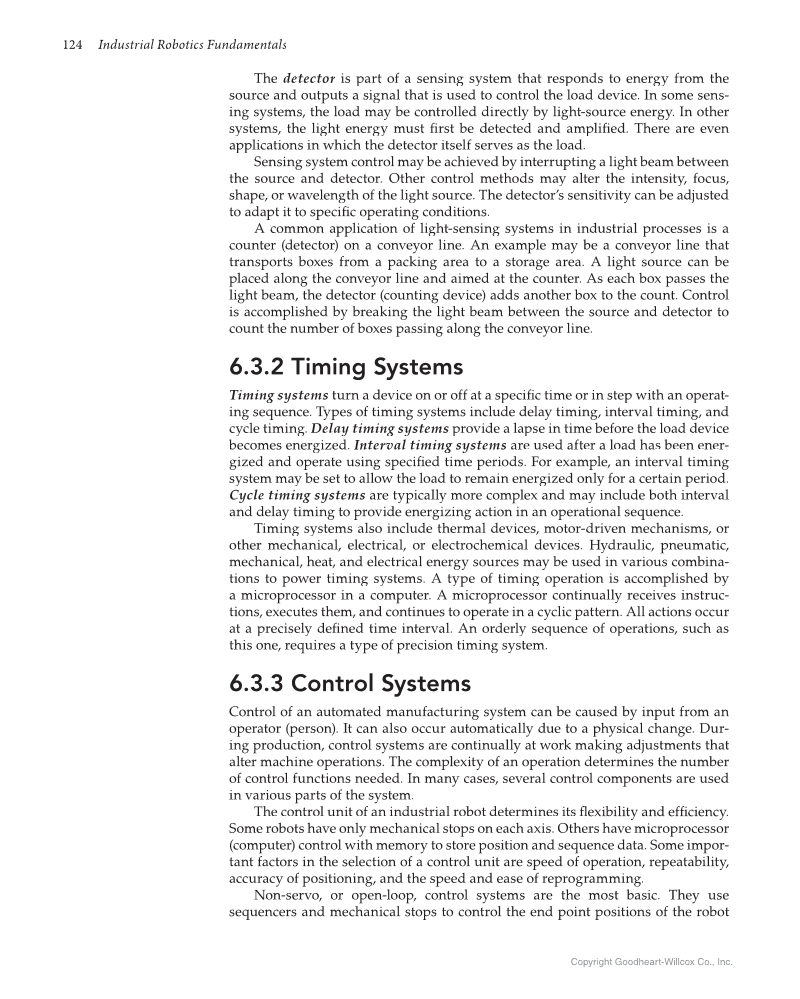 124 Industrial Robotics Fundamentals

The detector is part of a sensing system that responds to energy from the source and outputs a signal that is used to control the load device. In some sensing systems, the load may be controlled directly by light-source energy. In other systems, the light energy must first be detected and amplified. There are even applications in which the detector itself serves as the load.

Sensing system control may be achieved by interrupting a light beam between the source and detector. Other control methods may alter the intensity, focus, shape, or wavelength of the light source. The detector's sensitivity can be adjusted to adapt it to specific operating conditions.

A common application of light-sensing systems in industrial processes is a counter (detector) on a conveyor line. An example may be a conveyor line that transports boxes from a packing area to a storage area. A light source can be placed along the conveyor line and aimed at the counter. As each box passes the light beam, the detector (counting device) adds another box to the count. Control is accomplished by breaking the light beam between the source and detector to count the number of boxes passing along the conveyor line.

6.3.2 Timing Systems

Timing systems turn a device on or off at a specific time or in step with an operating sequence. Types of timing systems include delay timing, interval timing, and cycle timing. Delay timing systems provide a lapse in time before the load device becomes energized. Interval timing systems are used after a load has been energized and operate using specified time periods. For example, an interval timing system may be set to allow the load to remain energized only for a certain period. Cycle timing systems are typically more complex and may include both interval and delay timing to provide energizing action in an operational sequence.

Timing systems also include thermal devices, motor-driven mechanisms, or other mechanical, electrical, or electrochemical devices. Hydraulic, pneumatic, mechanical, heat, and electrical energy sources may be used in various combinations to power timing systems. A type of timing operation is accomplished by a microprocessor in a computer. A microprocessor continually receives instructions, executes them, and continues to operate in a cyclic pattern. All actions occur at a precisely defined time interval. An orderly sequence of operations, such as this one, requires a type of precision timing system.

6.3.3 Control Systems

Control of an automated manufacturing system can be caused by input from an operator (person). It can also occur automatically due to a physical change. During production, control systems are continually at work making adjustments that alter machine operations. The complexity of an operation determines the number of control functions needed. In many cases, several control components are used in various parts of the system.

The control unit of an industrial robot determines its flexibility and efficiency. Some robots have only mechanical stops on each axis. Others have microprocessor (computer) control with memory to store position and sequence data. Some important factors in the selection of a control unit are speed of operation, repeatability, accuracy of positioning, and the speed and ease of reprogramming.

Non-servo, or open-loop, control systems are the most basic. They use sequencers and mechanical stops to control the end point positions of the robot

Copyright Goodheart-Willcox Co., Inc.